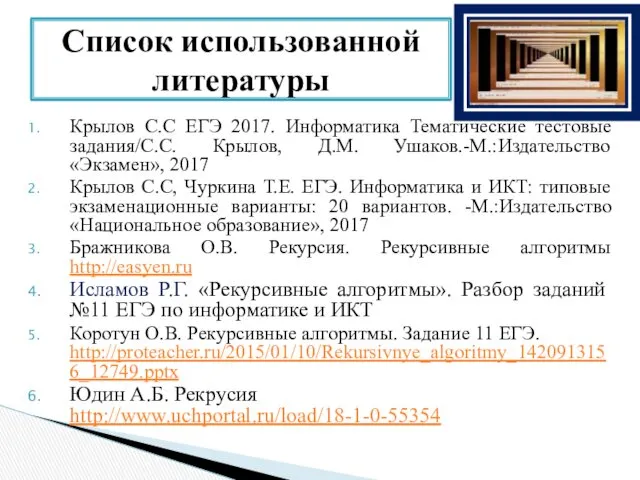 Список использованной литературы

1. Крылов С.С ЕГЭ 2017. Информатика Тематические тестовые задания/С.С. Крылов, Д.М. Ушаков.-М.:Издательство «Экзамен», 2017
2. Крылов С.С, Чуркина Т.Е. ЕГЭ. Информатика и ИКТ: типовые экзаменационные варианты: 20 вариантов. -М.:Издательство «Национальное образование», 2017
3. Бражникова О.В. Рекурсия. Рекурсивные алгоритмы http://easyen.ru
4. Исламов Р.Г. «Рекурсивные алгоритмы». Разбор заданий №11 ЕГЭ по информатике и ИКТ
5. Коротун О.В. Рекурсивные алгоритмы. Задание 11 ЕГЭ. http://proteacher.ru/2015/01/10/Rekursivnye_algoritmy_1420913156_12749.pptx
6. Юдин А.Б. Рекрусия http://www.uchportal.ru/load/18-1-0-55354